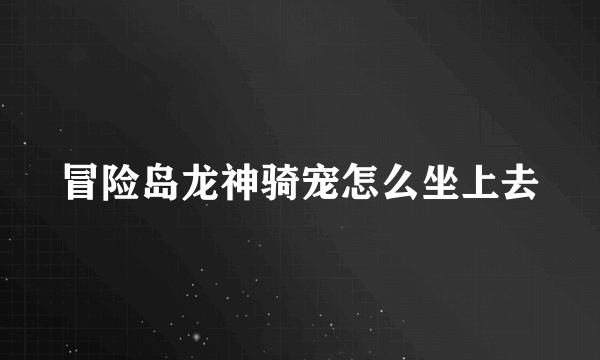 冒险岛龙神骑宠怎么坐上去